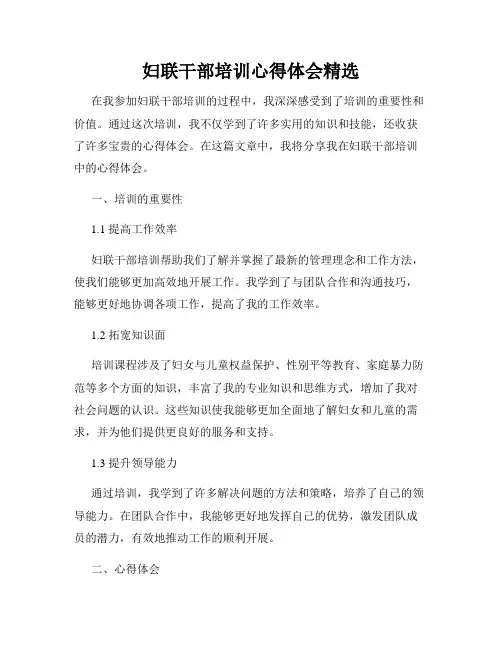 妇联干部培训心得体会精选

在我参加妇联干部培训的过程中，我深深感受到了培训的重要性和价值。通过这次培训，我不仅学到了许多实用的知识和技能，还收获了许多宝贵的心得体会。在这篇文章中，我将分享我在妇联干部培训中的心得体会。

一、培训的重要性

1.1 提高工作效率

妇联干部培训帮助我们了解并掌握了最新的管理理念和工作方法，使我们能够更加高效地开展工作。我学到了与团队合作和沟通技巧，能够更好地协调各项工作，提高了我的工作效率。

1.2 拓宽知识面

培训课程涉及了妇女与儿童权益保护、性别平等教育、家庭暴力防范等多个方面的知识，丰富了我的专业知识和思维方式，增加了我对社会问题的认识。这些知识使我能够更加全面地了解妇女和儿童的需求，并为他们提供更良好的服务和支持。

1.3 提升领导能力

通过培训，我学到了许多解决问题的方法和策略，培养了自己的领导能力。在团队合作中，我能够更好地发挥自己的优势，激发团队成员的潜力，有效地推动工作的顺利开展。

二、心得体会